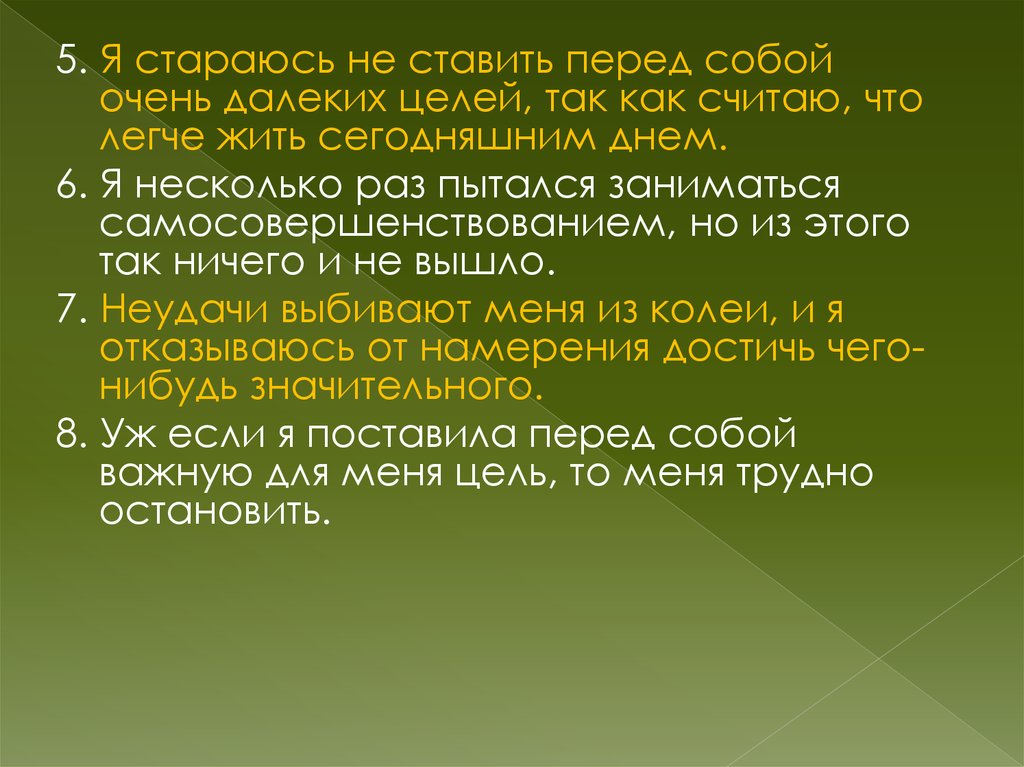 5. Я стараюсь не ставить перед собой очень далеких целей, так как считаю, что легче жить сегодняшним днем.

6. Я несколько раз пытался заниматься самосовершенствованием, но из этого так ничего и не вышло.

7. Неудачи выбивают меня из колеи, и я отказываюсь от намерения достичь чего-нибудь значительного.

8. Уж если я поставила перед собой важную для меня цель, то меня трудно остановить.